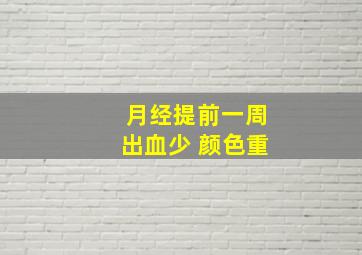 月经提前一周
出血少 颜色重